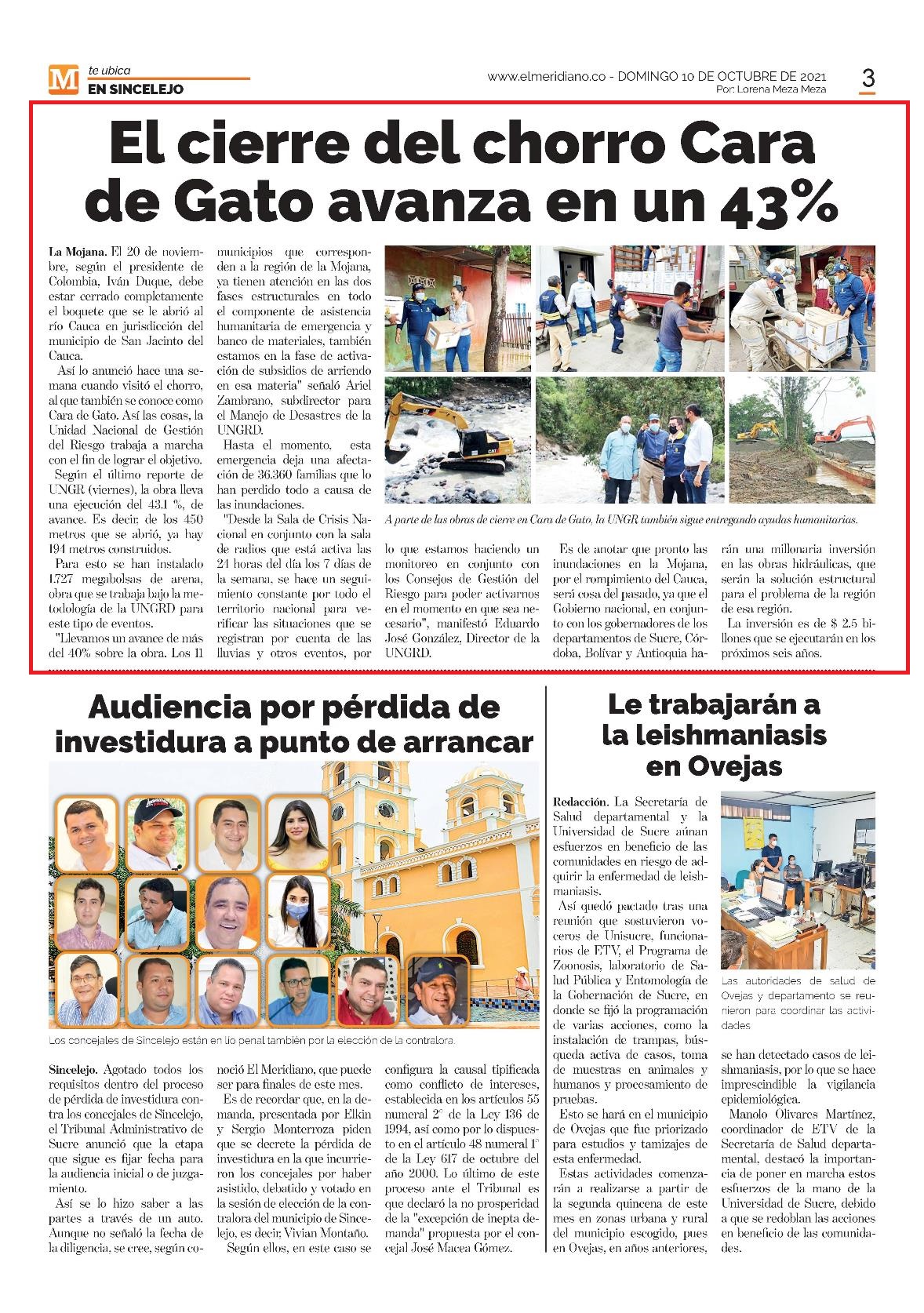 M te ubica
EN SINCELEJO

www.elmeridiano.co - DOMINGO 10 DE OCTUBRE DE 2021
Por: Lorena Meza Meza

3

El cierre del chorro Cara de Gato avanza en un 43%

La Mojana. El 20 de noviembre, según el presidente de Colombia, Iván Duque, debe estar cerrado completamente el boquete que se le abrió al río Cauca en jurisdicción del municipio de San Jacinto del Cauca.

Así lo anunció hace una semana cuando visitó el chorro, al que también se conoce como Cara de Gato. Así las cosas, la Unidad Nacional de Gestión del Riesgo trabaja a marcha con el fin de lograr el objetivo.

Según el último reporte de UNGR (viernes), la obra lleva una ejecución del 43.1 %, de avance. Es decir, de los 450 metros que se abrió, ya hay 194 metros construidos.

Para esto se han instalado 1.727 megabolsas de arena, obra que se trabaja bajo la metodología de la UNGRD para este tipo de eventos.

"Llevamos un avance de más del 40% sobre la obra. Los 11 municipios que corresponden a la región de la Mojana, ya tienen atención en las dos fases estructurales en todo el componente de asistencia humanitaria de emergencia y banco de materiales, también estamos en la fase de activación de subsidios de arriendo en esa materia" señaló Ariel Zambrano, subdirector para el Manejo de Desastres de la UNGRD.

Hasta el momento, esta emergencia deja una afectación de 36.360 familias que lo han perdido todo a causa de las inundaciones.

"Desde la Sala de Crisis Nacional en conjunto con la sala de radios que está activa las 24 horas del día los 7 días de la semana, se hace un seguimiento constante por todo el territorio nacional para verificar las situaciones que se registran por cuenta de las lluvias y otros eventos, por lo que estamos haciendo un monitoreo en conjunto con los Consejos de Gestión del Riesgo para poder activarnos en el momento en que sea necesario", manifestó Eduardo José González, Director de la UNGRD.

A parte de las obras de cierre en Cara de Gato, la UNGR también sigue entregando ayudas humanitarias.

Es de anotar que pronto las inundaciones en la Mojana, por el rompimiento del Cauca, será cosa del pasado, ya que el Gobierno nacional, en conjunto con los gobernadores de los departamentos de Sucre, Córdoba, Bolívar y Antioquia harán una millonaria inversión en las obras hidráulicas, que serán la solución estructural para el problema de la región de esa región.

La inversión es de $ 2.5 billones que se ejecutarán en los próximos seis años.

Audiencia por pérdida de investidura a punto de arrancar

Los concejales de Sincelejo están en lío penal también por la elección de la contralora.

Sincelejo. Agotado todos los requisitos dentro del proceso de pérdida de investidura contra los concejales de Sincelejo, el Tribunal Administrativo de Sucre anunció que la etapa que sigue es fijar fecha para la audiencia inicial o de juzgamiento.

Así se lo hizo saber a las partes a través de un auto. Aunque no señaló la fecha de la diligencia, se cree, según conoció El Meridiano, que puede ser para finales de este mes.

Es de recordar que, en la demanda, presentada por Elkin y Sergio Monterroza piden que se decrete la pérdida de investidura en la que incurrieron los concejales por haber asistido, debatido y votado en la sesión de elección de la contralora del municipio de Sincelejo, es decir, Vivian Montaño.

Según ellos, en este caso se configura la causal tipificada como conflicto de intereses, establecida en los artículos 55 numeral 2° de la Ley 136 de 1994, así como por lo dispuesto en el artículo 48 numeral 1° de la Ley 617 de octubre del año 2000. Lo último de este proceso ante el Tribunal es que declaró la no prosperidad de la "excepción de inepta demanda" propuesta por el concejal José Macea Gómez.

Le trabajarán a la leishmaniasis en Ovejas

Redacción. La Secretaría de Salud departamental y la Universidad de Sucre aúnan esfuerzos en beneficio de las comunidades en riesgo de adquirir la enfermedad de leishmaniasis.

Así quedó pactado tras una reunión que sostuvieron voceros de Unisucre, funcionarios de ETV, el Programa de Zoonosis, laboratorio de Salud Pública y Entomología de la Gobernación de Sucre, en donde se fijó la programación de varias acciones, como la instalación de trampas, búsqueda activa de casos, toma de muestras en animales y humanos y procesamiento de pruebas.

Esto se hará en el municipio de Ovejas que fue priorizado para estudios y tamizajes de esta enfermedad.

Estas actividades comenzarán a realizarse a partir de la segunda quincena de este mes en zonas urbana y rural del municipio escogido, pues en Ovejas, en años anteriores, se han detectado casos de leishmaniasis, por lo que se hace imprescindible la vigilancia epidemiológica.

Las autoridades de salud de Ovejas y departamento se reunieron para coordinar las actividades

Manolo Olivares Martínez, coordinador de ETV de la Secretaría de Salud departamental, destacó la importancia de poner en marcha estos esfuerzos de la mano de la Universidad de Sucre, debido a que se redoblan las acciones en beneficio de las comunidades.